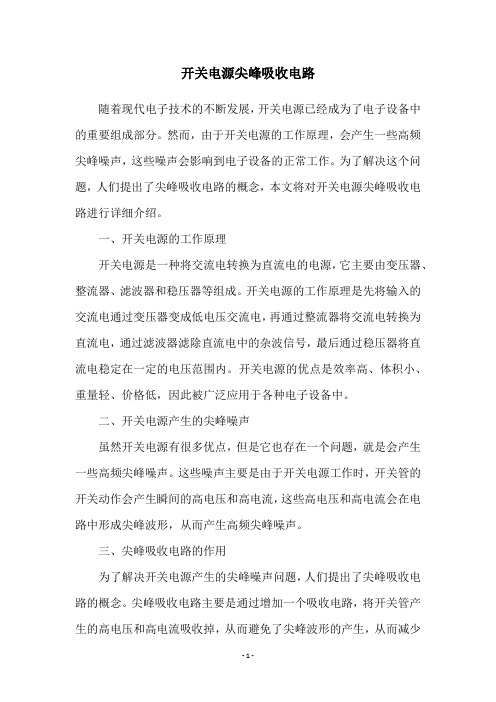 开关电源尖峰吸收电路

随着现代电子技术的不断发展，开关电源已经成为了电子设备中的重要组成部分。然而，由于开关电源的工作原理，会产生一些高频尖峰噪声，这些噪声会影响到电子设备的正常工作。为了解决这个问题，人们提出了尖峰吸收电路的概念，本文将对开关电源尖峰吸收电路进行详细介绍。

一、开关电源的工作原理

开关电源是一种将交流电转换为直流电的电源，它主要由变压器、整流器、滤波器和稳压器等组成。开关电源的工作原理是先将输入的交流电通过变压器变成低电压交流电，再通过整流器将交流电转换为直流电，通过滤波器滤除直流电中的杂波信号，最后通过稳压器将直流电稳定在一定的电压范围内。开关电源的优点是效率高、体积小、重量轻、价格低，因此被广泛应用于各种电子设备中。

二、开关电源产生的尖峰噪声

虽然开关电源有很多优点，但是它也存在一个问题，就是会产生一些高频尖峰噪声。这些噪声主要是由于开关电源工作时，开关管的开关动作会产生瞬间的高电压和高电流，这些高电压和高电流会在电路中形成尖峰波形，从而产生高频尖峰噪声。

三、尖峰吸收电路的作用

为了解决开关电源产生的尖峰噪声问题，人们提出了尖峰吸收电路的概念。尖峰吸收电路主要是通过增加一个吸收电路，将开关管产生的高电压和高电流吸收掉，从而避免了尖峰波形的产生，从而减少

- 1 -